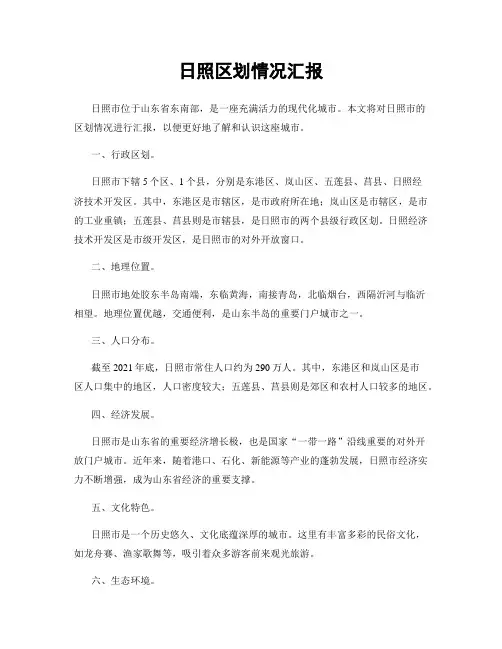 日照区划情况汇报

日照市位于山东省东南部，是一座充满活力的现代化城市。本文将对日照市的区划情况进行汇报，以便更好地了解和认识这座城市。

一、行政区划。

日照市下辖5个区、1个县，分别是东港区、岚山区、五莲县、莒县、日照经济技术开发区。其中，东港区是市辖区，是市政府所在地；岚山区是市辖区，是市的工业重镇；五莲县、莒县则是市辖县，是日照市的两个县级行政区划。日照经济技术开发区是市级开发区，是日照市的对外开放窗口。

二、地理位置。

日照市地处胶东半岛南端，东临黄海，南接青岛，北临烟台，西隔沂河与临沂相望。地理位置优越，交通便利，是山东半岛的重要门户城市之一。

三、人口分布。

截至2021年底，日照市常住人口约为290万人。其中，东港区和岚山区是市区人口集中的地区，人口密度较大；五莲县、莒县则是郊区和农村人口较多的地区。

四、经济发展。

日照市是山东省的重要经济增长极，也是国家“一带一路”沿线重要的对外开放门户城市。近年来，随着港口、石化、新能源等产业的蓬勃发展，日照市经济实力不断增强，成为山东省经济的重要支撑。

五、文化特色。

日照市是一个历史悠久、文化底蕴深厚的城市。这里有丰富多彩的民俗文化，如龙舟赛、渔家歌舞等，吸引着众多游客前来观光旅游。

六、生态环境。